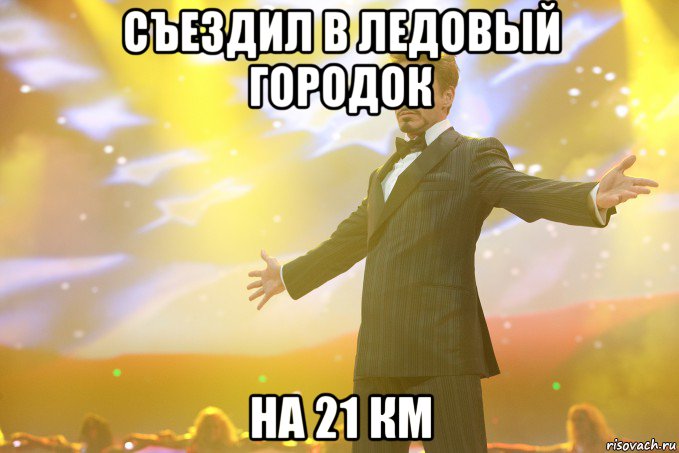 СЪЕЗДИЛ В ЛЕДОВЫЙ ГОРОДОК

НА 21 КМ

risovach.ru